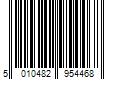 5 010482 954468